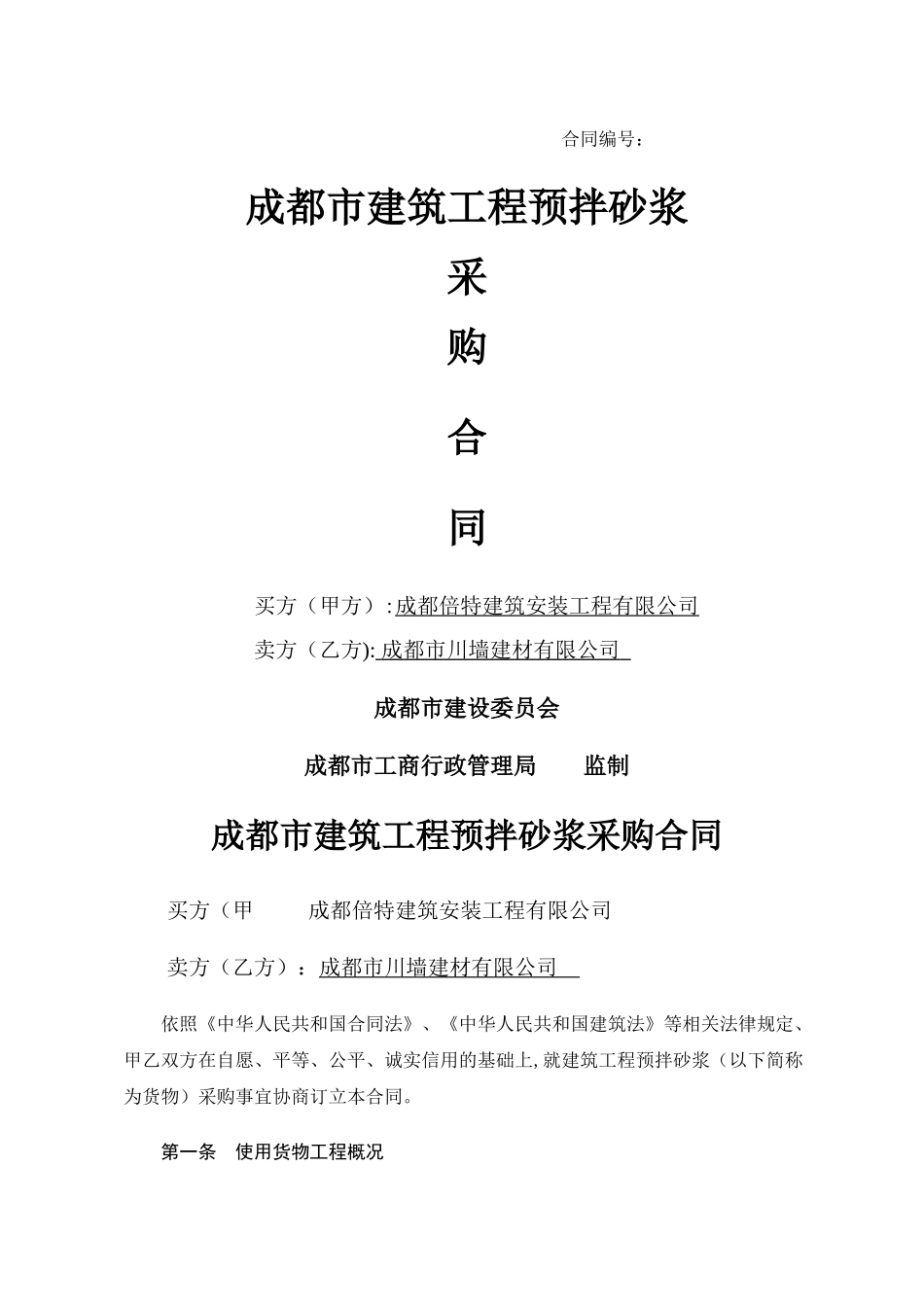 合同编号：

成都市建筑工程预拌砂浆

采

购

合

同

买方（甲方）:成都倍特建筑安装工程有限公司

卖方（乙方): 成都市川墙建材有限公司

成都市建设委员会

成都市工商行政管理局　　监制

成都市建筑工程预拌砂浆采购合同

买方（甲　　成都倍特建筑安装工程有限公司

卖方（乙方）：成都市川墙建材有限公司

依照《中华人民共和国合同法》、《中华人民共和国建筑法》等相关法律规定、甲乙双方在自愿、平等、公平、诚实信用的基础上,就建筑工程预拌砂浆（以下简称为货物）采购事宜协商订立本合同。

第一条　使用货物工程概况